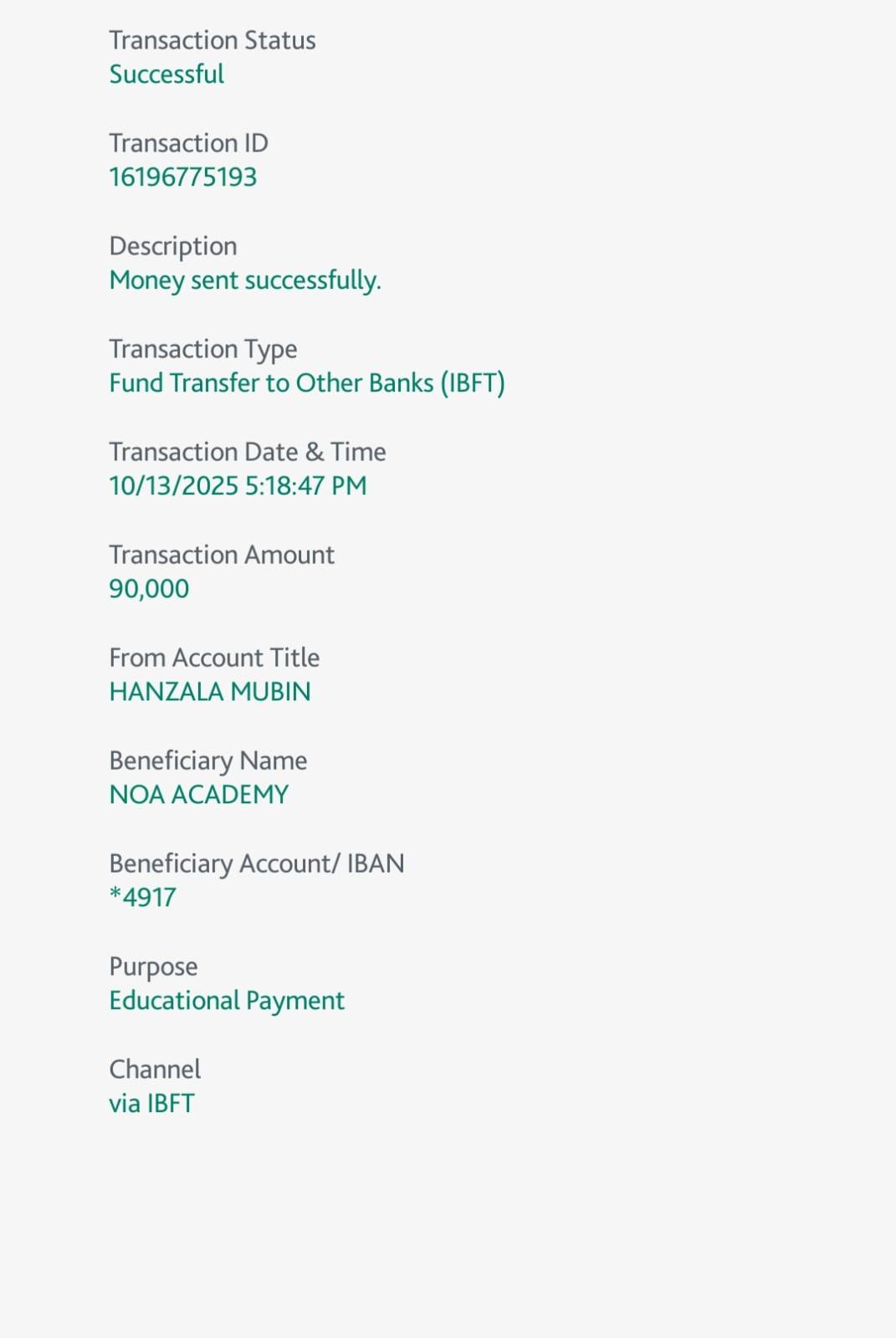 Transaction Status
Successful

Transaction ID
16196775193

Description
Money sent successfully.

Transaction Type
Fund Transfer to Other Banks (IBFT)

Transaction Date & Time
10/13/2025 5:18:47 PM

Transaction Amount
90,000

From Account Title
HANZALA MUBIN

Beneficiary Name
NOA ACADEMY

Beneficiary Account/ IBAN
*4917

Purpose
Educational Payment

Channel
via IBFT